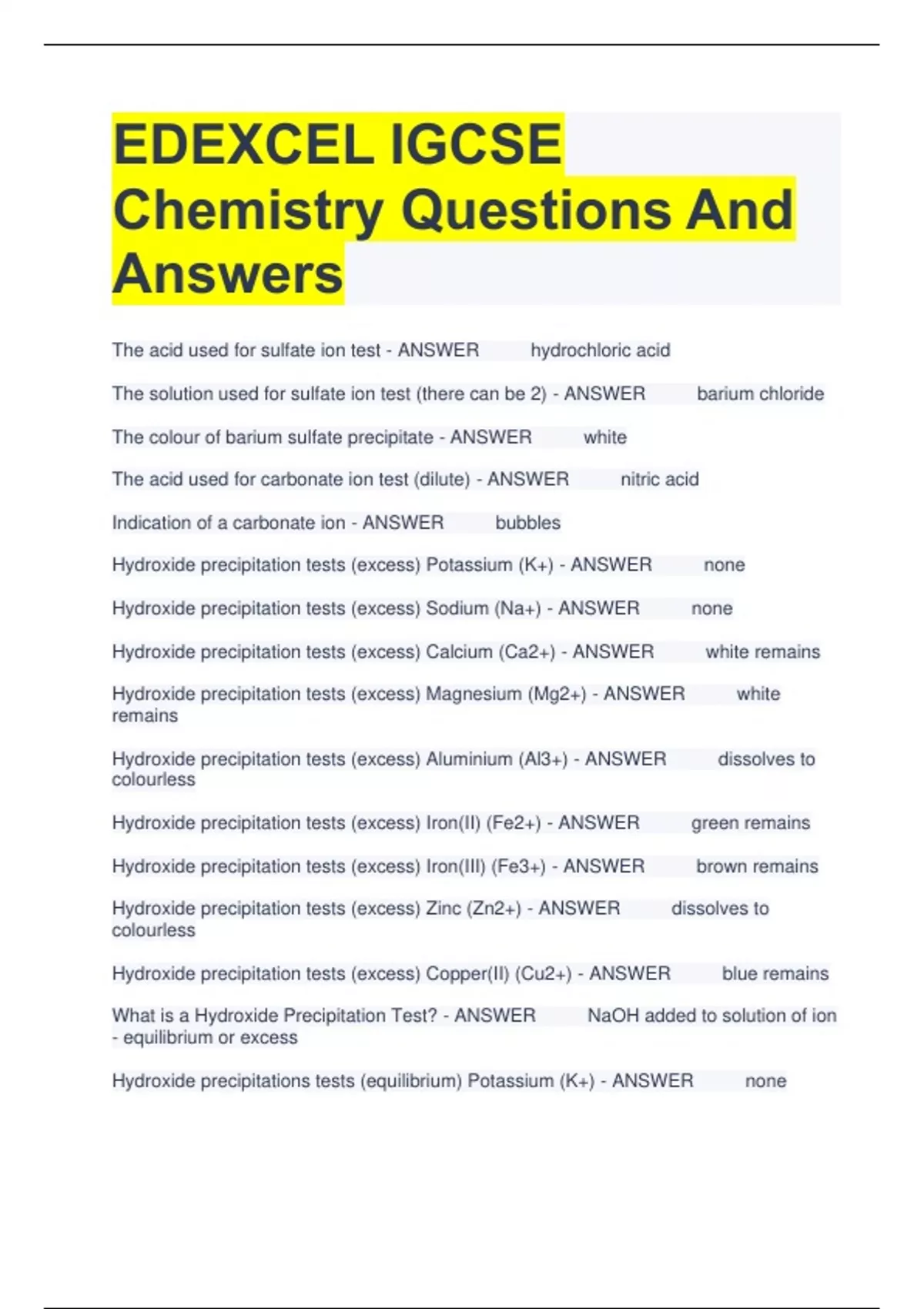 EDEXCEL IGCSE Chemistry Questions And Answers

The acid used for sulfate ion test - ANSWER hydrochloric acid

The solution used for sulfate ion test (there can be 2) - ANSWER barium chloride

The colour of barium sulfate precipitate - ANSWER white

The acid used for carbonate ion test (dilute) - ANSWER nitric acid

Indication of a carbonate ion - ANSWER bubbles

Hydroxide precipitation tests (excess) Potassium (K+) - ANSWER none

Hydroxide precipitation tests (excess) Sodium (Na+) - ANSWER none

Hydroxide precipitation tests (excess) Calcium (Ca2+) - ANSWER white remains

Hydroxide precipitation tests (excess) Magnesium (Mg2+) - ANSWER white remains

Hydroxide precipitation tests (excess) Aluminium (Al3+) - ANSWER dissolves to colourless

Hydroxide precipitation tests (excess) Iron(II) (Fe2+) - ANSWER green remains

Hydroxide precipitation tests (excess) Iron(III) (Fe3+) - ANSWER brown remains

Hydroxide precipitation tests (excess) Zinc (Zn2+) - ANSWER dissolves to colourless

Hydroxide precipitation tests (excess) Copper(II) (Cu2+) - ANSWER blue remains

What is a Hydroxide Precipitation Test? - ANSWER NaOH added to solution of ion - equilibrium or excess

Hydroxide precipitations tests (equilibrium) Potassium (K+) - ANSWER none